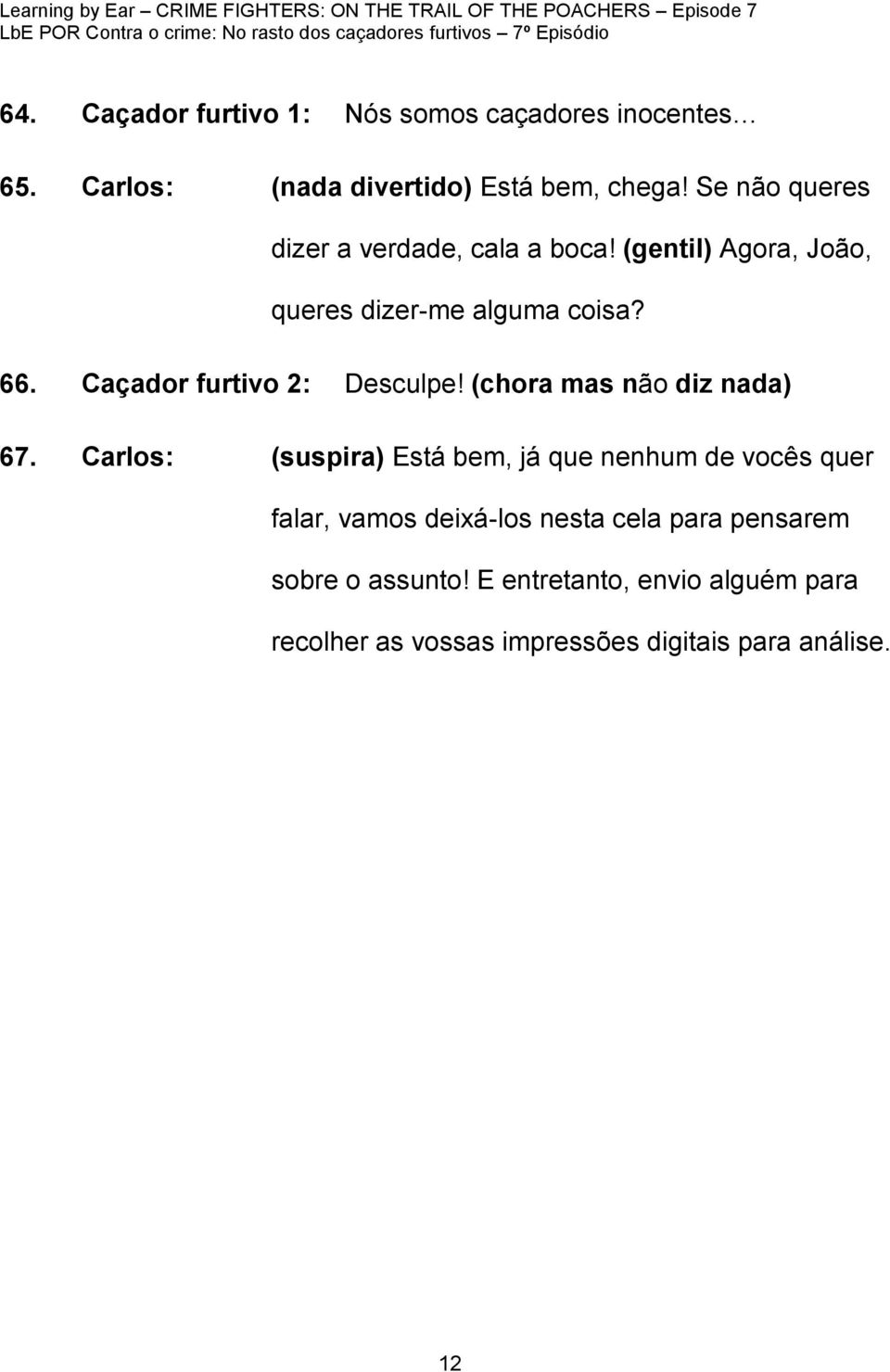 Learning by Ear – CRIME FIGHTERS: ON THE TRAIL OF THE POACHERS – Episode 7
LbE POR Contra o crime: No rasto dos caçadores furtivos – 7º Episódio

64. Caçador furtivo 1: Nós somos caçadores inocentes…

65. Carlos: (nada divertido) Está bem, chega! Se não queres dizer a verdade, cala a boca! (gentil) Agora, João, queres dizer-me alguma coisa?

66. Caçador furtivo 2: Desculpe! (chora mas não diz nada)

67. Carlos: (suspira) Está bem, já que nenhum de vocês quer falar, vamos deixá-los nesta cela para pensarem sobre o assunto! E entretanto, envio alguém para recolher as vossas impressões digitais para análise.

12